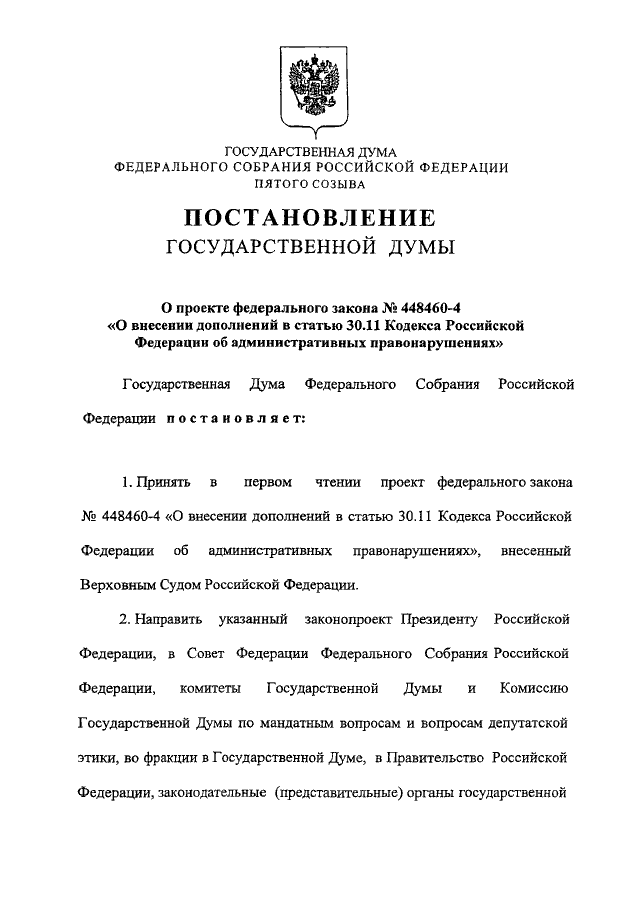 ГОСУДАРСТВЕННАЯ ДУМА
ФЕДЕРАЛЬНОГО СОБРАНИЯ РОССИЙСКОЙ ФЕДЕРАЦИИ
ПЯТОГО СОЗЫВА

ПОСТАНОВЛЕНИЕ
ГОСУДАРСТВЕННОЙ ДУМЫ

О проекте федерального закона № 448460-4
«О внесении дополнений в статью 30.11 Кодекса Российской Федерации об административных правонарушениях»

Государственная Дума Федерального Собрания Российской Федерации постановляет:

1. Принять в первом чтении проект федерального закона № 448460-4 «О внесении дополнений в статью 30.11 Кодекса Российской Федерации об административных правонарушениях», внесенный Верховным Судом Российской Федерации.

2. Направить указанный законопроект Президенту Российской Федерации, в Совет Федерации Федерального Собрания Российской Федерации, комитеты Государственной Думы и Комиссию Государственной Думы по мандатным вопросам и вопросам депутатской этики, во фракции в Государственной Думе, в Правительство Российской Федерации, законодательные (представительные) органы государственной